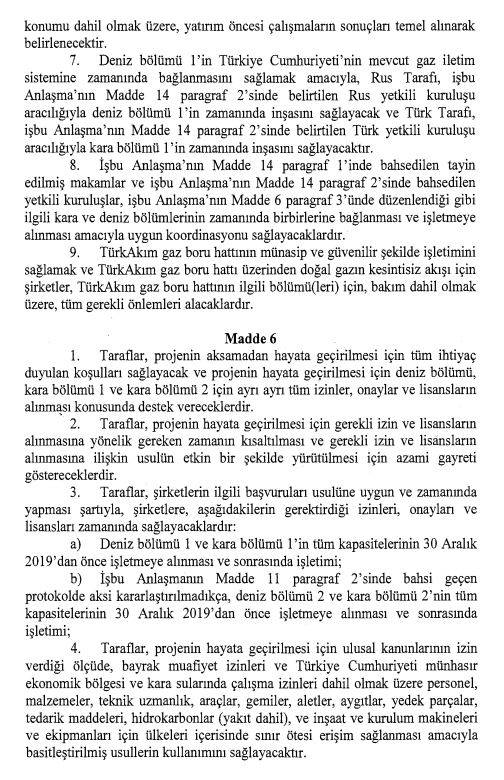 konumu dahil olmak üzere, yatırım öncesi çalışmaların sonuçları temel alınarak belirlenecektir.

7. Deniz bölümü 1'in Türkiye Cumhuriyeti'nin mevcut gaz iletim sistemine zamanında bağlanmasını sağlamak amacıyla, Rus Tarafı, işbu Anlaşma'nın Madde 14 paragraf 2'sinde belirtilen Rus yetkili kuruluşu aracılığıyla deniz bölümü 1'in zamanında inşasını sağlayacak ve Türk Tarafı, işbu Anlaşma'nın Madde 14 paragraf 2'sinde belirtilen Türk yetkili kuruluşu aracılığıyla kara bölümü 1'in zamanında inşasını sağlayacaktır.

8. İşbu Anlaşma'nın Madde 14 paragraf 1'inde bahsedilen tayin edilmiş makamlar ve işbu Anlaşma'nın Madde 14 paragraf 2'sinde bahsedilen yetkili kuruluşlar, işbu Anlaşma'nın Madde 6 paragraf 3'ünde düzenlendiği gibi ilgili kara ve deniz bölümlerinin zamanında birbirlerine bağlanması ve işletmeye alınması amacıyla uygun koordinasyonu sağlayacaklardır.

9. TürkAkım gaz boru hattının münasip ve güvenilir şekilde işletimini sağlamak ve TürkAkım gaz boru hattı üzerinden doğal gazın kesintisiz akışı için şirketler, TürkAkım gaz boru hattının ilgili bölümü(leri) için, bakım dahil olmak üzere, tüm gerekli önlemleri alacaklardır.

Madde 6

1. Taraflar, projenin aksamadan hayata geçirilmesi için tüm ihtiyaç duyulan koşulları sağlayacak ve projenin hayata geçirilmesi için deniz bölümü, kara bölümü 1 ve kara bölümü 2 için ayrı ayrı tüm izinler, onaylar ve lisansların alınması konusunda destek vereceklerdir.

2. Taraflar, projenin hayata geçirilmesi için gerekli izin ve lisansların alınmasına yönelik gereken zamanın kısaltılması ve gerekli izin ve lisansların alınmasına ilişkin usulün etkin bir şekilde yürütülmesi için azami gayreti göstereceklerdir.

3. Taraflar, şirketlerin ilgili başvuruları usulüne uygun ve zamanında yapması şartıyla, şirketlere, aşağıdakilerin gerektirdiği izinleri, onayları ve lisansları zamanında sağlayacaklardır:

a) Deniz bölümü 1 ve kara bölümü 1'in tüm kapasitelerinin 30 Aralık 2019'dan önce işletmeye alınması ve sonrasında işletimi;

b) İşbu Anlaşmanın Madde 11 paragraf 2'sinde bahsi geçen protokolde aksi kararlaştırılmadıkça, deniz bölümü 2 ve kara bölümü 2'nin tüm kapasitelerinin 30 Aralık 2019'dan önce işletmeye alınması ve sonrasında işletimi;

4. Taraflar, projenin hayata geçirilmesi için ulusal kanunlarının izin verdiği ölçüde, bayrak muafiyet izinleri ve Türkiye Cumhuriyeti münhasır ekonomik bölgesi ve kara sularında çalışma izinleri dahil olmak üzere personel, malzemeler, teknik uzmanlık, araçlar, gemiler, aletler, aygıtlar, yedek parçalar, tedarik maddeleri, hidrokarbonlar (yakıt dahil), ve inşaat ve kurulum makineleri ve ekipmanları için ülkeleri içerisinde sınır ötesi erişim sağlanması amacıyla basitleştirilmiş usullerin kullanımını sağlayacaktır.